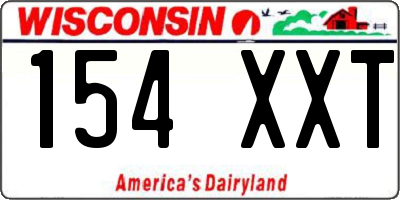 WISCONSIN

154 XXT

America's Dairyland